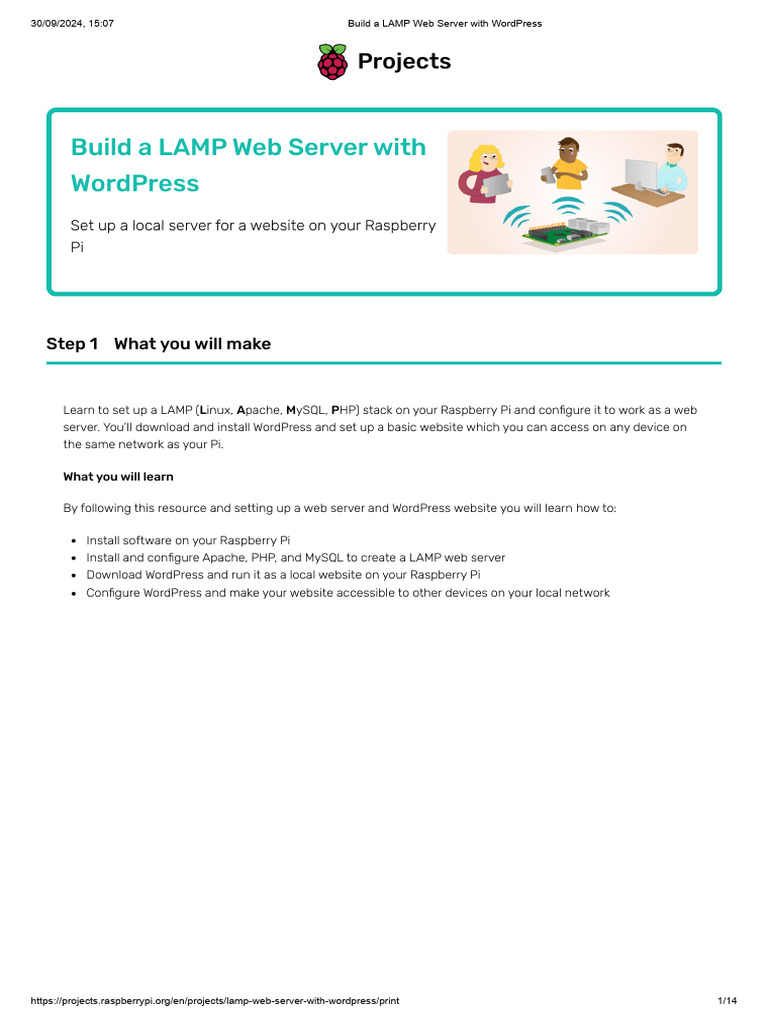 30/09/2024, 15:07 Build a LAMP Web Server with WordPress

Projects

Build a LAMP Web Server with WordPress

Set up a local server for a website on your Raspberry Pi

Step 1 What you will make

Learn to set up a LAMP (Linux, Apache, MySQL, PHP) stack on your Raspberry Pi and configure it to work as a web server. You'll download and install WordPress and set up a basic website which you can access on any device on the same network as your Pi.

What you will learn

By following this resource and setting up a web server and WordPress website you will learn how to:

- Install software on your Raspberry Pi
- Install and configure Apache, PHP, and MySQL to create a LAMP web server
- Download WordPress and run it as a local website on your Raspberry Pi
- Configure WordPress and make your website accessible to other devices on your local network

https://projects.raspberrypi.org/en/projects/lamp-web-server-with-wordpress/print 1/14